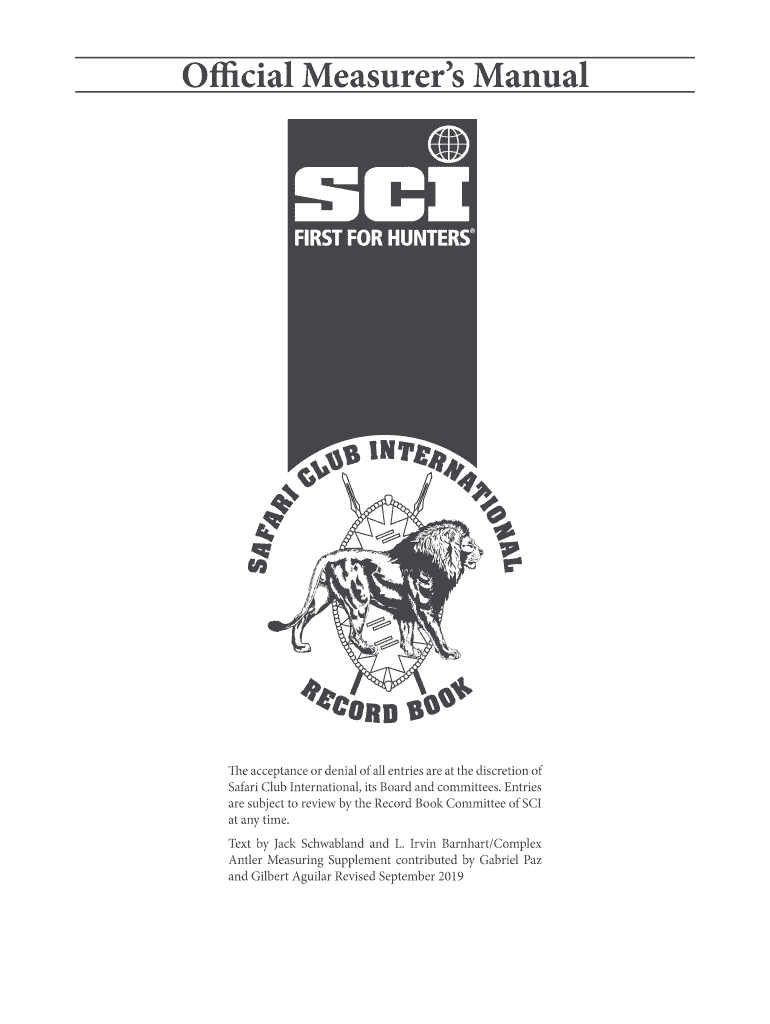 Official Measurer's Manual

SCI
FIRST FOR HUNTERS®

SAFARI CLUB INTERNATIONAL
RECORD BOOK

The acceptance or denial of all entries are at the discretion of Safari Club International, its Board and committees. Entries are subject to review by the Record Book Committee of SCI at any time.

Text by Jack Schwabland and L. Irvin Barnhart/Complex Antler Measuring Supplement contributed by Gabriel Paz and Gilbert Aguilar Revised September 2019